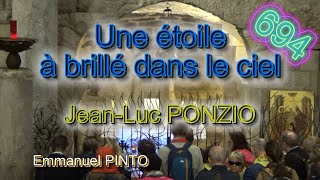 694

Une étoile à brillé dans le ciel

Jean-Luc PONZIO

Emmanuel PINTO